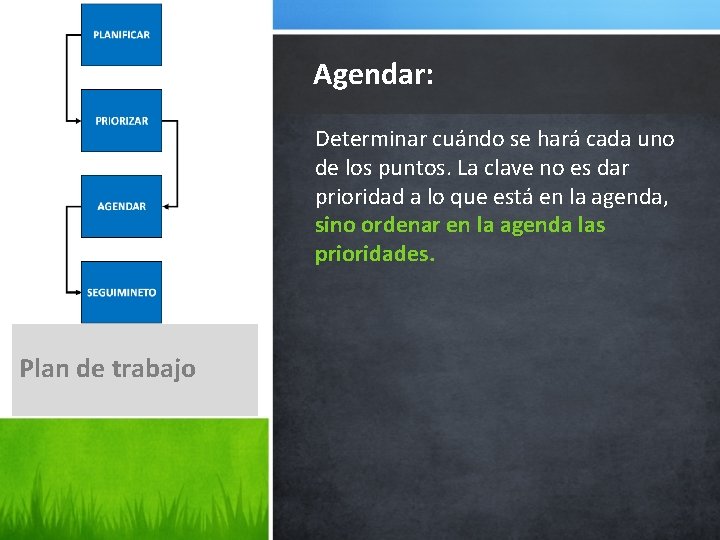 PLANIFICAR

PRIORIZAR

AGENDAR

SEGUIMINETO

Plan de trabajo

Agendar:

Determinar cuándo se hará cada uno de los puntos. La clave no es dar prioridad a lo que está en la agenda, sino ordenar en la agenda las prioridades.